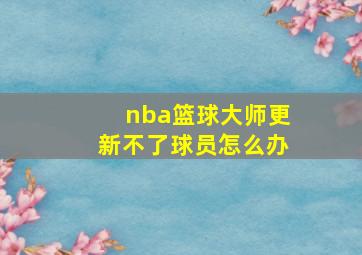 nba篮球大师更新不了球员怎么办